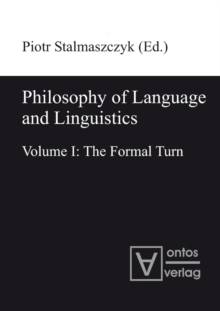 Piotr Stalmaszczyk (Ed.)

Philosophy of Language and Linguistics

Volume I: The Formal Turn

ontos
verlag